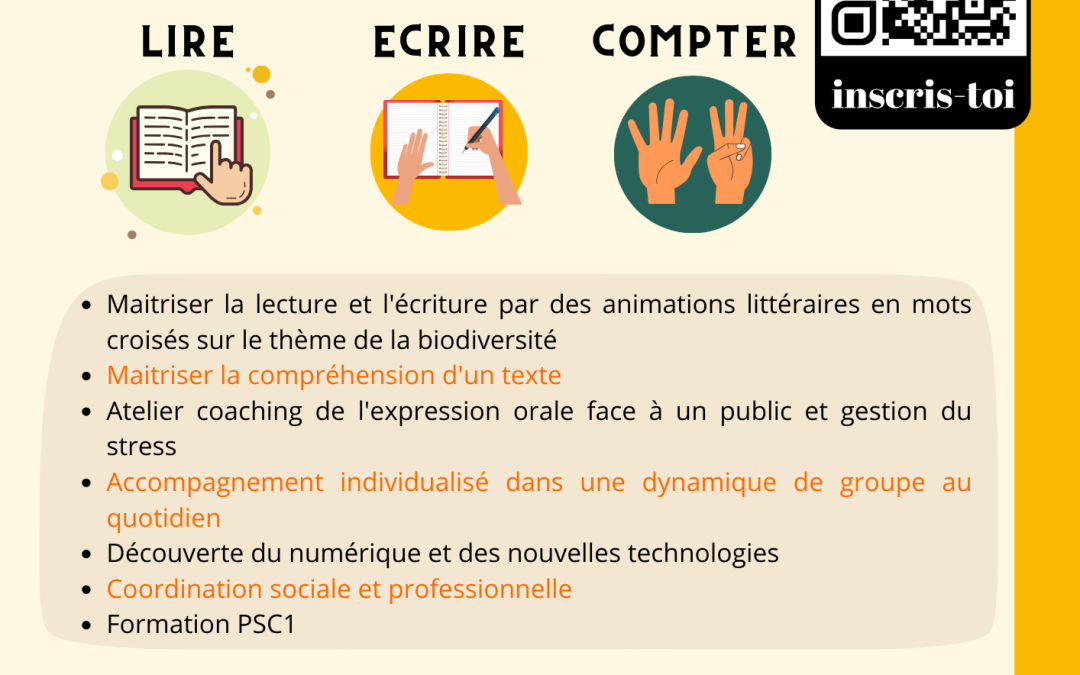 LIRE

ECRIRE

COMPTER

inscris-toi

- Maitriser la lecture et l'écriture par des animations littéraires en mots croisés sur le thème de la biodiversité
- Maitriser la compréhension d'un texte
- Atelier coaching de l'expression orale face à un public et gestion du stress
- Accompagnement individualisé dans une dynamique de groupe au quotidien
- Découverte du numérique et des nouvelles technologies
- Coordination sociale et professionnelle
- Formation PSC1